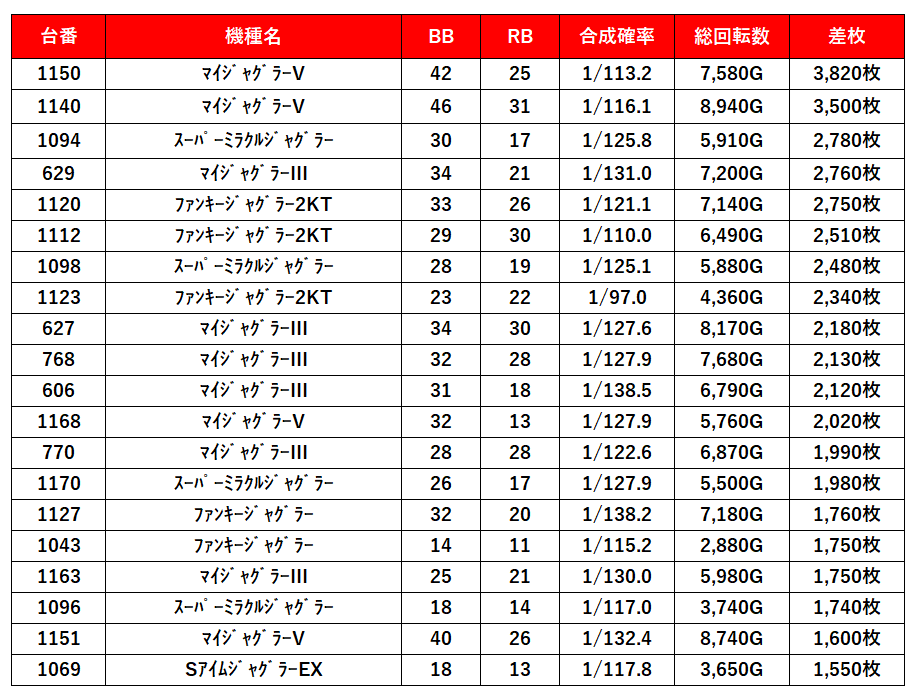 | 台番 | 機種名 | BB | RB | 合成確率 | 総回転数 | 差枚 |
|---|---|---|---|---|---|---|
| 1150 | マイジャグラーV | 42 | 25 | 1/113.2 | 7,580G | 3,820枚 |
| 1140 | マイジャグラーV | 46 | 31 | 1/116.1 | 8,940G | 3,500枚 |
| 1094 | スーパーミラクルジャグラー | 30 | 17 | 1/125.8 | 5,910G | 2,780枚 |
| 629 | マイジャグラーIII | 34 | 21 | 1/131.0 | 7,200G | 2,760枚 |
| 1120 | ファンキージャグラー2KT | 33 | 26 | 1/121.1 | 7,140G | 2,750枚 |
| 1112 | ファンキージャグラー2KT | 29 | 30 | 1/110.0 | 6,490G | 2,510枚 |
| 1098 | スーパーミラクルジャグラー | 28 | 19 | 1/125.1 | 5,880G | 2,480枚 |
| 1123 | ファンキージャグラー2KT | 23 | 22 | 1/97.0 | 4,360G | 2,340枚 |
| 627 | マイジャグラーIII | 34 | 30 | 1/127.6 | 8,170G | 2,180枚 |
| 768 | マイジャグラーIII | 32 | 28 | 1/127.9 | 7,680G | 2,130枚 |
| 606 | マイジャグラーIII | 31 | 18 | 1/138.5 | 6,790G | 2,120枚 |
| 1168 | マイジャグラーV | 32 | 13 | 1/127.9 | 5,760G | 2,020枚 |
| 770 | マイジャグラーIII | 28 | 28 | 1/122.6 | 6,870G | 1,990枚 |
| 1170 | スーパーミラクルジャグラー | 26 | 17 | 1/127.9 | 5,500G | 1,980枚 |
| 1127 | ファンキージャグラー | 32 | 20 | 1/138.2 | 7,180G | 1,760枚 |
| 1043 | ファンキージャグラー | 14 | 11 | 1/115.2 | 2,880G | 1,750枚 |
| 1163 | マイジャグラーIII | 25 | 21 | 1/130.0 | 5,980G | 1,750枚 |
| 1096 | スーパーミラクルジャグラー | 18 | 14 | 1/117.0 | 3,740G | 1,740枚 |
| 1151 | マイジャグラーV | 40 | 26 | 1/132.4 | 8,740G | 1,600枚 |
| 1069 | SアイムジャグラーEX | 18 | 13 | 1/117.8 | 3,650G | 1,550枚 |